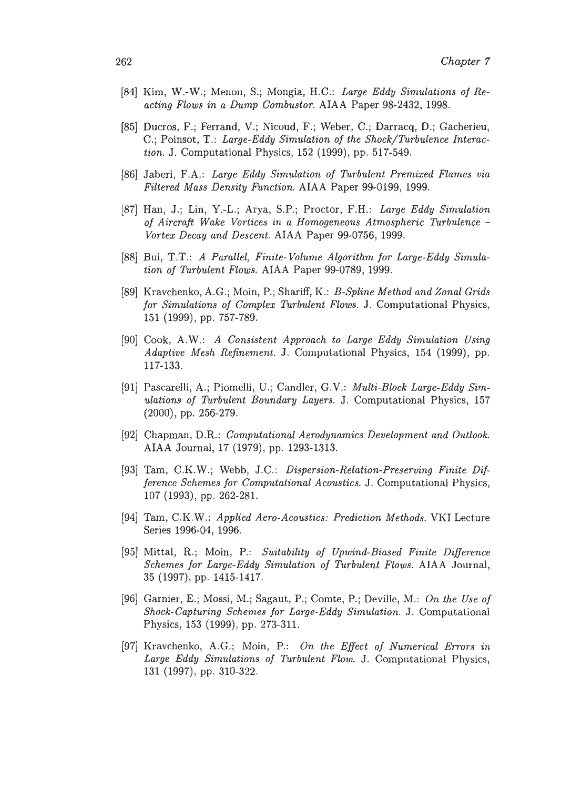 262 Chapter 7

[84] Kim, W.-W.; Menon, S.; Mongia, H.C.: Large Eddy Simulations of Reacting Flows in a Dump Combustor. AIAA Paper 98-2432, 1998.

[85] Ducros, F.; Ferrand, V.; Nicoud, F.; Weber, C.; Darracq, D.; Gacherieu, C.; Poinsot, T.: Large-Eddy Simulation of the Shock/Turbulence Interaction. J. Computational Physics, 152 (1999), pp. 517-549.

[86] Jaberi, F.A.: Large Eddy Simulation of Turbulent Premixed Flames via Filtered Mass Density Function. AIAA Paper 99-0199, 1999.

[87] Han, J.; Lin, Y.-L.; Arya, S.P.; Proctor, F.H.: Large Eddy Simulation of Aircraft Wake Vortices in a Homogeneous Atmospheric Turbulence – Vortex Decay and Descent. AIAA Paper 99-0756, 1999.

[88] Bui, T.T.: A Parallel, Finite-Volume Algorithm for Large-Eddy Simulation of Turbulent Flows. AIAA Paper 99-0789, 1999.

[89] Kravchenko, A.G.; Moin, P.; Shariff, K.: B-Spline Method and Zonal Grids for Simulations of Complex Turbulent Flows. J. Computational Physics, 151 (1999), pp. 757-789.

[90] Cook, A.W.: A Consistent Approach to Large Eddy Simulation Using Adaptive Mesh Refinement. J. Computational Physics, 154 (1999), pp. 117-133.

[91] Pascarelli, A.; Piomelli, U.; Candler, G.V.: Multi-Block Large-Eddy Simulations of Turbulent Boundary Layers. J. Computational Physics, 157 (2000), pp. 256-279.

[92] Chapman, D.R.: Computational Aerodynamics Development and Outlook. AIAA Journal, 17 (1979), pp. 1293-1313.

[93] Tam, C.K.W.; Webb, J.C.: Dispersion-Relation-Preserving Finite Difference Schemes for Computational Acoustics. J. Computational Physics, 107 (1993), pp. 262-281.

[94] Tam, C.K.W.: Applied Aero-Acoustics: Prediction Methods. VKI Lecture Series 1996-04, 1996.

[95] Mittal, R.; Moin, P.: Suitability of Upwind-Biased Finite Difference Schemes for Large-Eddy Simulation of Turbulent Flows. AIAA Journal, 35 (1997), pp. 1415-1417.

[96] Garnier, E.; Mossi, M.; Sagaut, P.; Comte, P.; Deville, M.: On the Use of Shock-Capturing Schemes for Large-Eddy Simulation. J. Computational Physics, 153 (1999), pp. 273-311.

[97] Kravchenko, A.G.; Moin, P.: On the Effect of Numerical Errors in Large Eddy Simulations of Turbulent Flow. J. Computational Physics, 131 (1997), pp. 310-322.